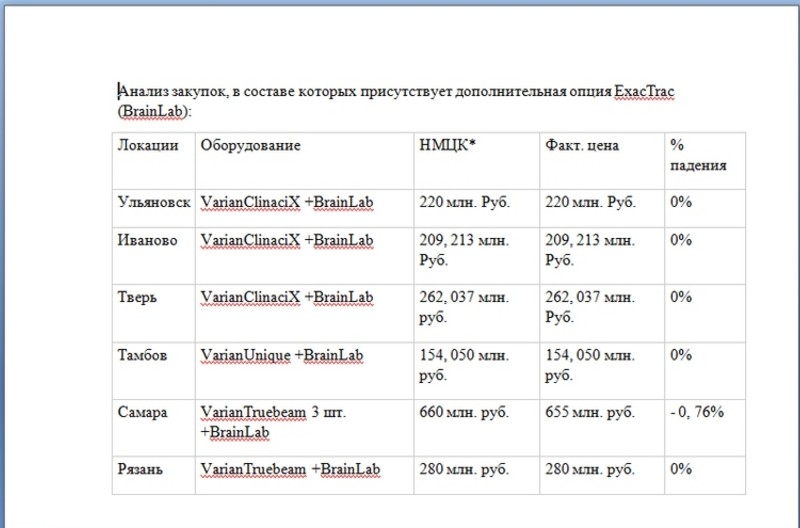 Анализ закупок, в составе которых присутствует дополнительная опция ExacTrac (BrainLab):

| Локации | Оборудование | НМЦК* | Факт. цена | % падения |
|---|---|---|---|---|
| Ульяновск | VarianClinaciX +BrainLab | 220 млн. Руб. | 220 млн. Руб. | 0% |
| Иваново | VarianClinaciX +BrainLab | 209, 213 млн. Руб. | 209, 213 млн. Руб. | 0% |
| Тверь | VarianClinaciX +BrainLab | 262, 037 млн. руб. | 262, 037 млн. Руб. | 0% |
| Тамбов | VarianUnique +BrainLab | 154, 050 млн. руб. | 154, 050 млн. руб. | 0% |
| Самара | VarianTruebeam 3 шт. +BrainLab | 660 млн. руб. | 655 млн. руб. | - 0, 76% |
| Рязань | VarianTruebeam +BrainLab | 280 млн. руб. | 280 млн. руб. | 0% |